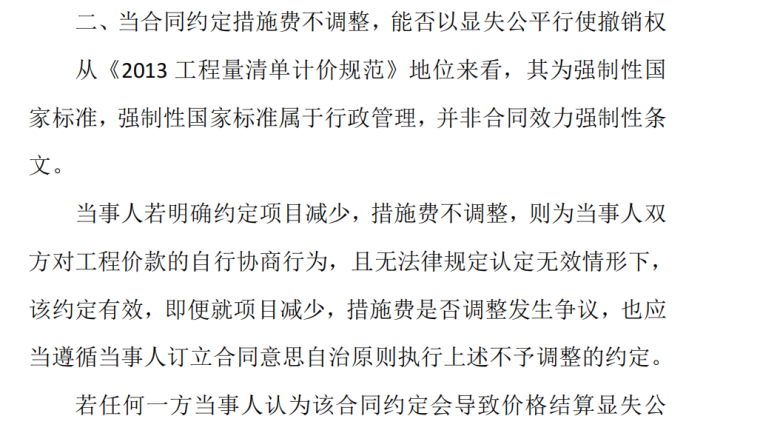 二、当合同约定措施费不调整，能否以显失公平行使撤销权

从《2013工程量清单计价规范》地位来看，其为强制性国家标准，强制性国家标准属于行政管理，并非合同效力强制性条文。

当事人若明确约定项目减少，措施费不调整，则为当事人双方对工程价款的自行协商行为，且无法律规定认定无效情形下，该约定有效，即便就项目减少，措施费是否调整发生争议，也应当遵循当事人订立合同意思自治原则执行上述不予调整的约定。

若任何一方当事人认为该合同约定会导致价格结算显失公